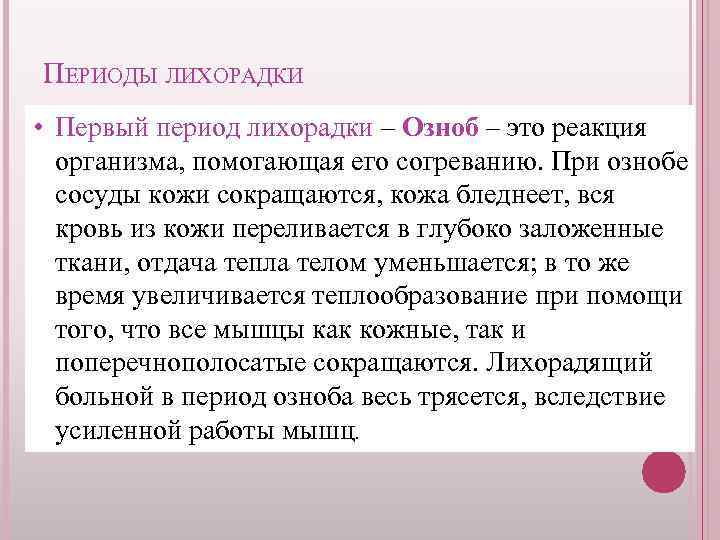 Периоды лихорадки

• Первый период лихорадки – Озноб – это реакция организма, помогающая его согреванию. При ознобе сосуды кожи сокращаются, кожа бледнеет, вся кровь из кожи переливается в глубоко заложенные ткани, отдача тепла телом уменьшается; в то же время увеличивается теплообразование при помощи того, что все мышцы как кожные, так и поперечнополосатые сокращаются. Лихорадящий больной в период озноба весь трясется, вследствие усиленной работы мышц.